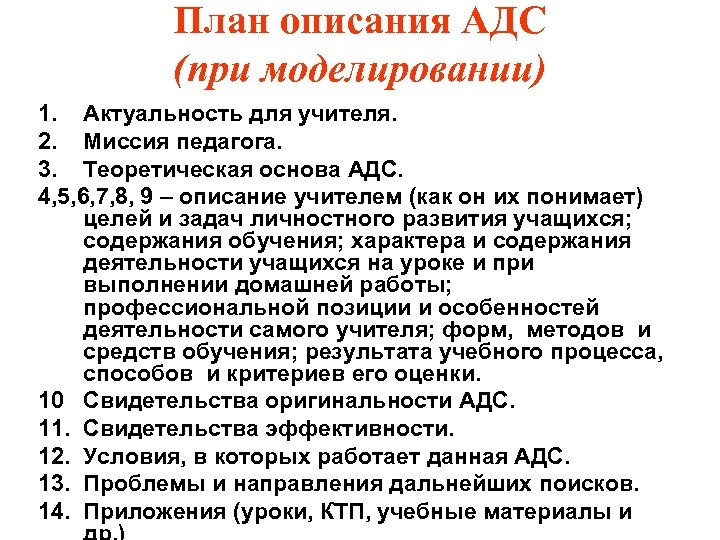 План описания АДС
(при моделировании)

1. Актуальность для учителя.
2. Миссия педагога.
3. Теоретическая основа АДС.
4,5,6,7,8, 9 – описание учителем (как он их понимает) целей и задач личностного развития учащихся; содержания обучения; характера и содержания деятельности учащихся на уроке и при выполнении домашней работы; профессиональной позиции и особенностей деятельности самого учителя; форм, методов и средств обучения; результата учебного процесса, способов и критериев его оценки.
10 Свидетельства оригинальности АДС.
11. Свидетельства эффективности.
12. Условия, в которых работает данная АДС.
13. Проблемы и направления дальнейших поисков.
14. Приложения (уроки, КТП, учебные материалы и др.)